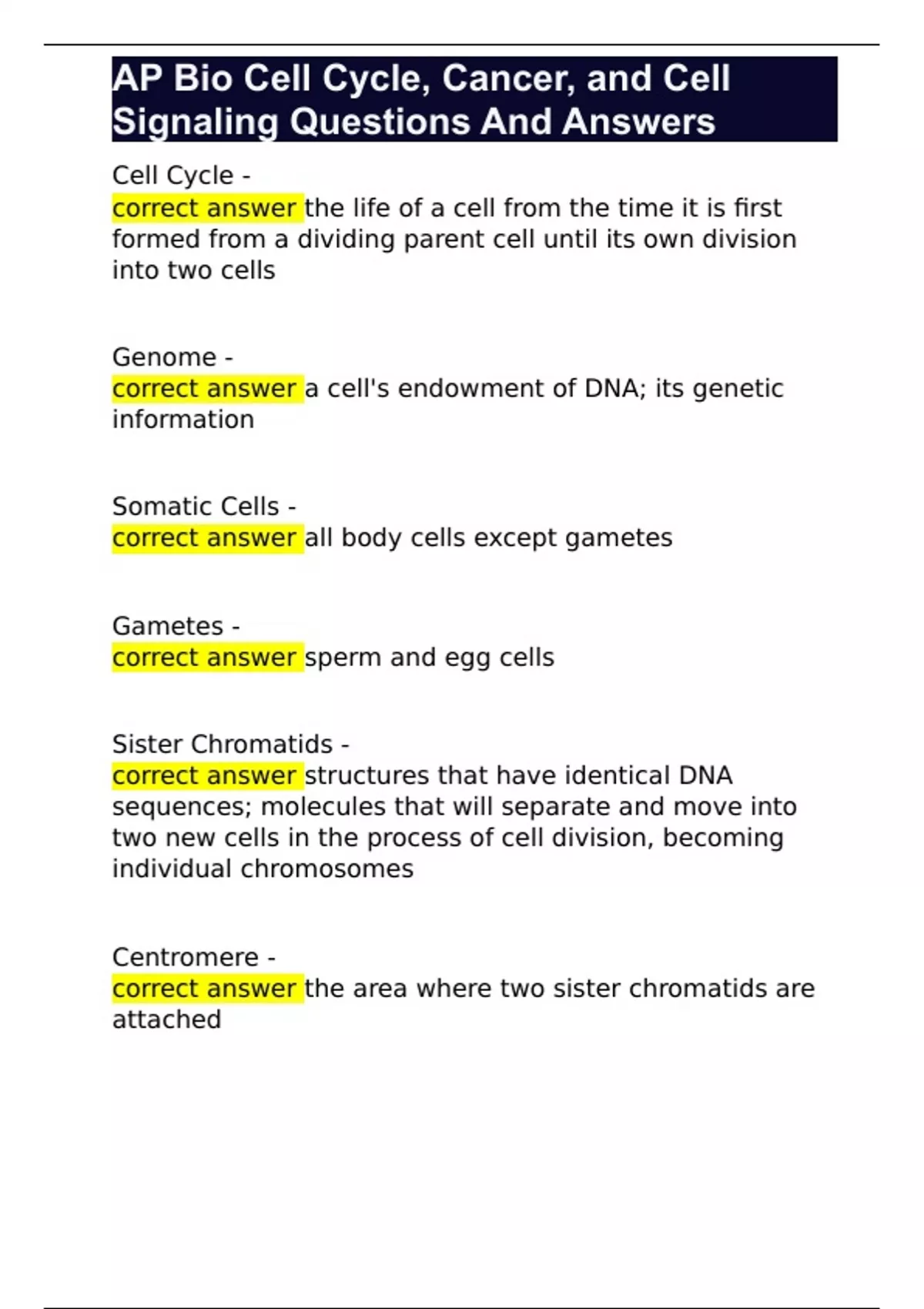 AP Bio Cell Cycle, Cancer, and Cell Signaling Questions And Answers

Cell Cycle -
correct answer the life of a cell from the time it is first formed from a dividing parent cell until its own division into two cells

Genome -
correct answer a cell's endowment of DNA; its genetic information

Somatic Cells -
correct answer all body cells except gametes

Gametes -
correct answer sperm and egg cells

Sister Chromatids -
correct answer structures that have identical DNA sequences; molecules that will separate and move into two new cells in the process of cell division, becoming individual chromosomes

Centromere -
correct answer the area where two sister chromatids are attached